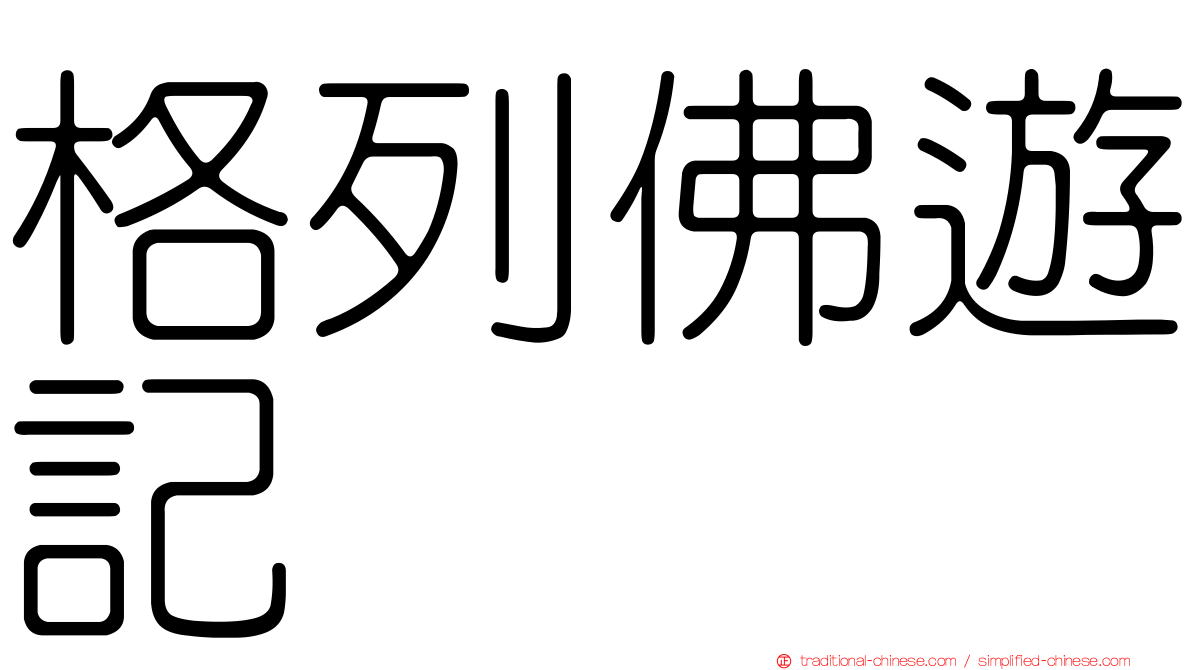 格列佛遊記

traditional-chinese.com / simplified-chinese.com